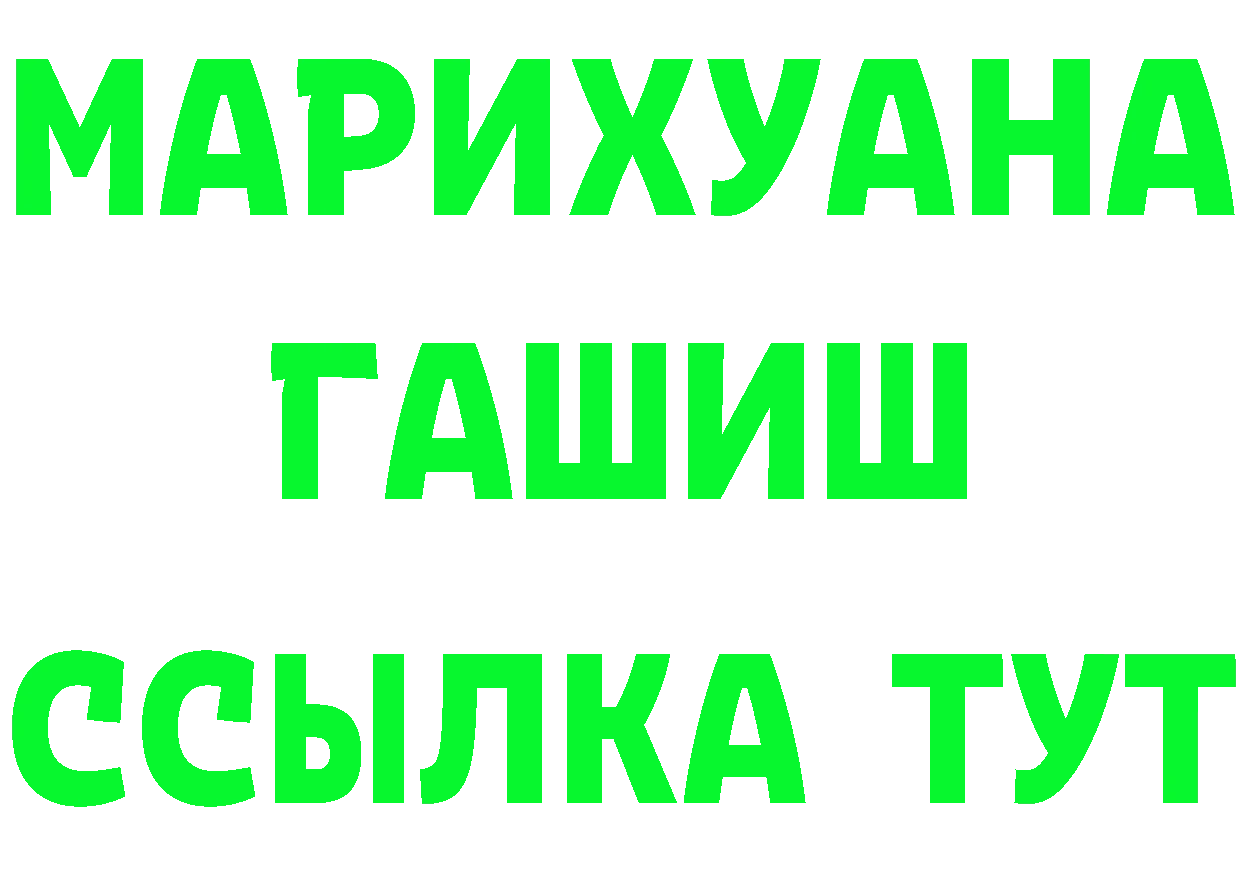 МАРИХУАНА
ГАШИШ
ССЫЛКА ТУТ